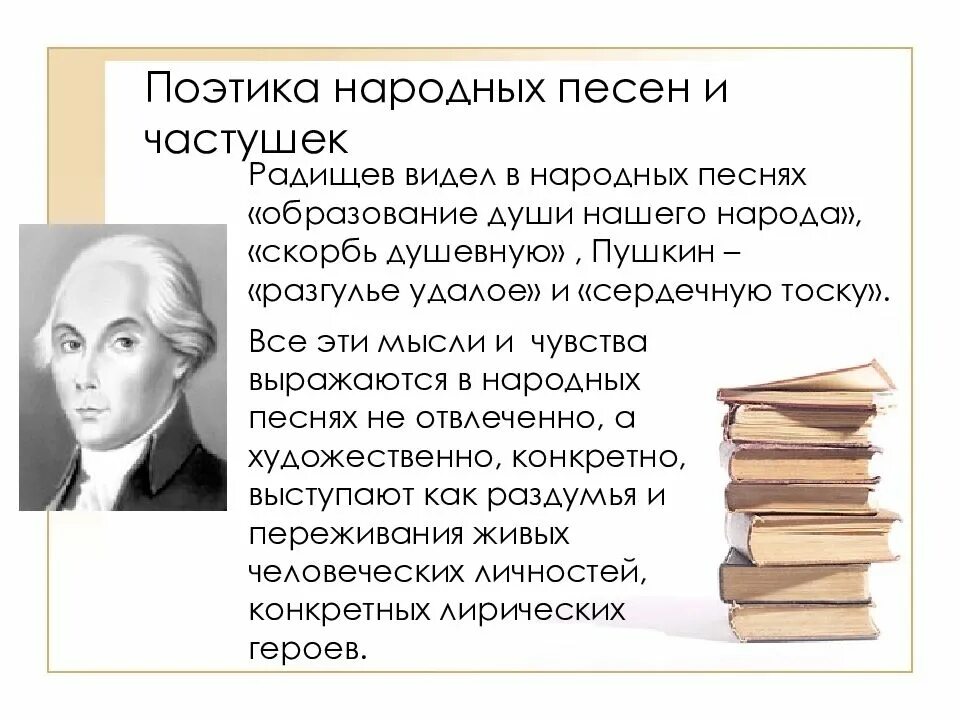 Поэтика народных песен и частушек

Радищев видел в народных песнях «образование души нашего народа», «скорбь душевную» , Пушкин – «разгулье удалое» и «сердечную тоску».

Все эти мысли и чувства выражаются в народных песнях не отвлеченно, а художественно, конкретно, выступают как раздумья и переживания живых человеческих личностей, конкретных лирических героев.